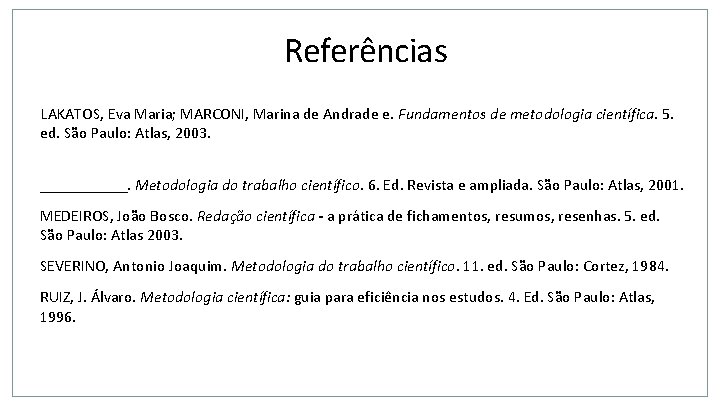 Referências

LAKATOS, Eva Maria; MARCONI, Marina de Andrade e. Fundamentos de metodologia científica. 5. ed. São Paulo: Atlas, 2003.

___________. Metodologia do trabalho científico. 6. Ed. Revista e ampliada. São Paulo: Atlas, 2001.

MEDEIROS, João Bosco. Redação científica - a prática de fichamentos, resumos, resenhas. 5. ed. São Paulo: Atlas 2003.

SEVERINO, Antonio Joaquim. Metodologia do trabalho científico. 11. ed. São Paulo: Cortez, 1984.

RUIZ, J. Álvaro. Metodologia científica: guia para eficiência nos estudos. 4. Ed. São Paulo: Atlas, 1996.